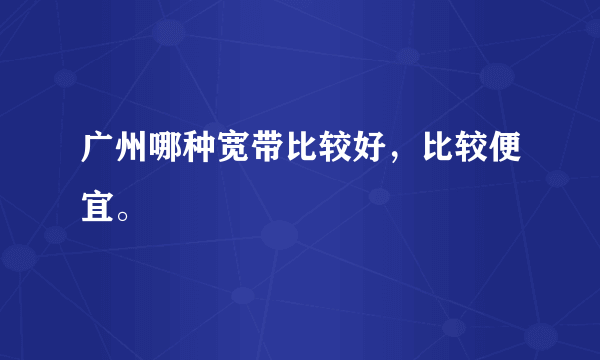 广州哪种宽带比较好，比较便宜。